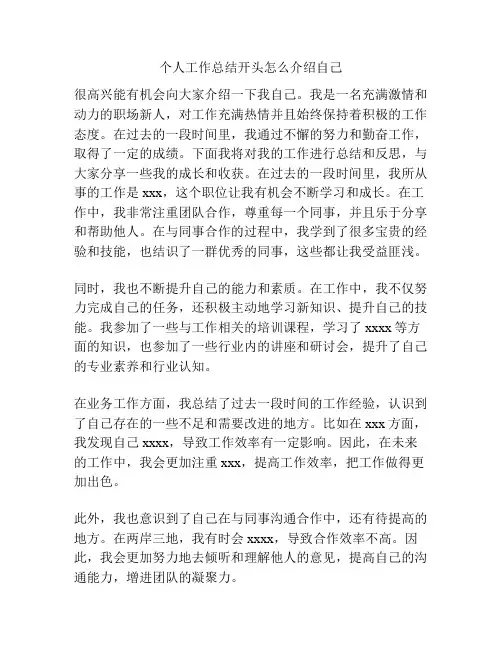 个人工作总结开头怎么介绍自己

很高兴能有机会向大家介绍一下我自己。我是一名充满激情和动力的职场新人，对工作充满热情并且始终保持着积极的工作态度。在过去的一段时间里，我通过不懈的努力和勤奋工作，取得了一定的成绩。下面我将对我的工作进行总结和反思，与大家分享一些我的成长和收获。在过去的一段时间里，我所从事的工作是 xxx，这个职位让我有机会不断学习和成长。在工作中，我非常注重团队合作，尊重每一个同事，并且乐于分享和帮助他人。在与同事合作的过程中，我学到了很多宝贵的经验和技能，也结识了一群优秀的同事，这些都让我受益匪浅。

同时，我也不断提升自己的能力和素质。在工作中，我不仅努力完成自己的任务，还积极主动地学习新知识、提升自己的技能。我参加了一些与工作相关的培训课程，学习了 xxxx 等方面的知识，也参加了一些行业内的讲座和研讨会，提升了自己的专业素养和行业认知。

在业务工作方面，我总结了过去一段时间的工作经验，认识到了自己存在的一些不足和需要改进的地方。比如在 xxx 方面，我发现自己 xxxx，导致工作效率有一定影响。因此，在未来的工作中，我会更加注重 xxx，提高工作效率，把工作做得更加出色。

此外，我也意识到了自己在与同事沟通合作中，还有待提高的地方。在两岸三地，我有时会 xxxx，导致合作效率不高。因此，我会更加努力地去倾听和理解他人的意见，提高自己的沟通能力，增进团队的凝聚力。